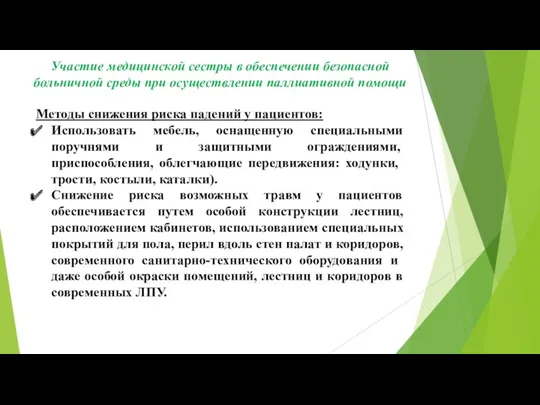 Участие медицинской сестры в обеспечении безопасной больничной среды при осуществлении паллиативной помощи

Методы снижения риска падений у пациентов:

✔ Использовать мебель, оснащенную специальными поручнями и защитными ограждениями, приспособления, облегчающие передвижения: ходунки, трости, костыли, каталки).

✔ Снижение риска возможных травм у пациентов обеспечивается путем особой конструкции лестниц, расположением кабинетов, использованием специальных покрытий для пола, перил вдоль стен палат и коридоров, современного санитарно-технического оборудования и даже особой окраски помещений, лестниц и коридоров в современных ЛПУ.